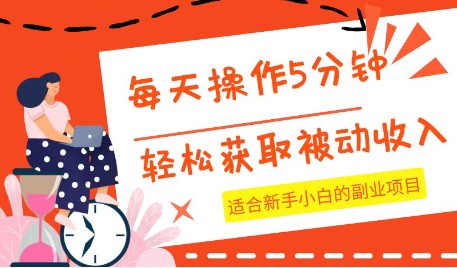 每天操作5分钟

轻松获取被动收入

适合新手小白的副业项目